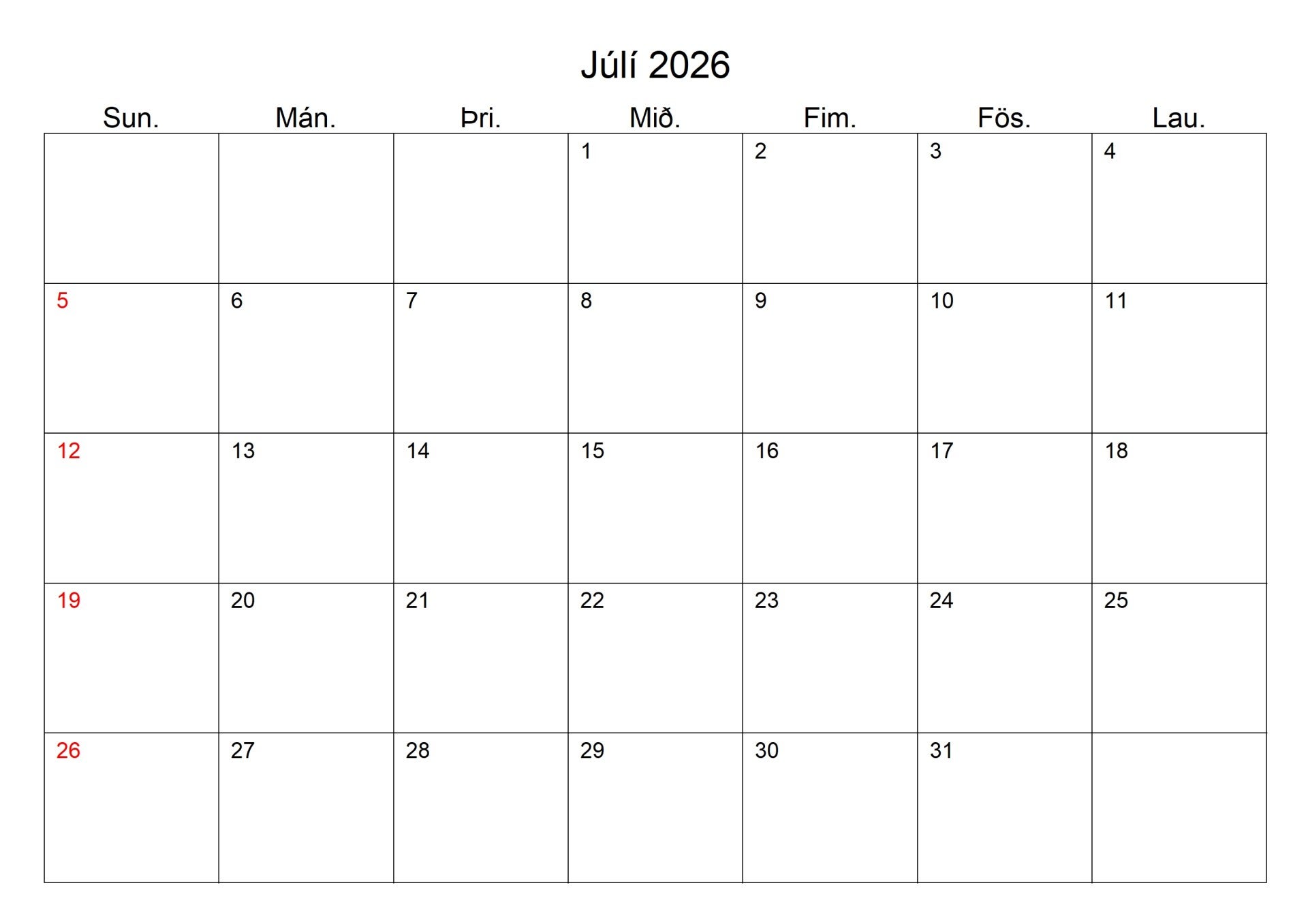 Júlí 2026

| Sun. | Mán. | Þri. | Mið. | Fim. | Fös. | Lau. |
|---|---|---|---|---|---|---|
| | | | 1 | 2 | 3 | 4 |
| 5 | 6 | 7 | 8 | 9 | 10 | 11 |
| 12 | 13 | 14 | 15 | 16 | 17 | 18 |
| 19 | 20 | 21 | 22 | 23 | 24 | 25 |
| 26 | 27 | 28 | 29 | 30 | 31 | |